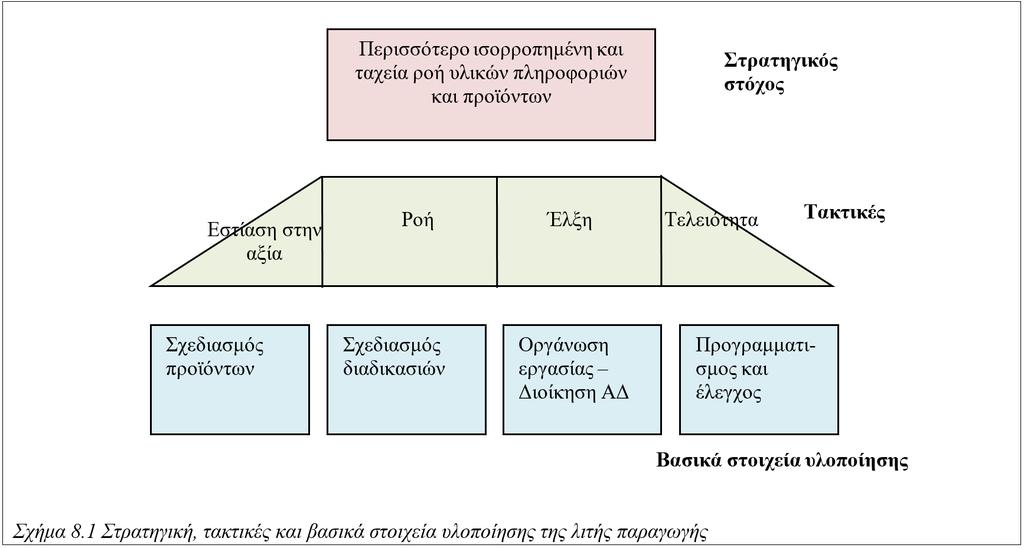 Περισσότερο ισορροπημένη και ταχεία ροή υλικών πληροφοριών και προϊόντων

Στρατηγικός στόχος

Εστίαση στην αξία

Ροή

Έλξη

Τελειότητα

Τακτικές

Σχεδιασμός προϊόντων

Σχεδιασμός διαδικασιών

Οργάνωση εργασίας – Διοίκηση ΑΔ

Προγραμματισμος και έλεγχος

Βασικά στοιχεία υλοποίησης

Σχήμα 8.1 Στρατηγική, τακτικές και βασικά στοιχεία υλοποίησης της λιτής παραγωγής